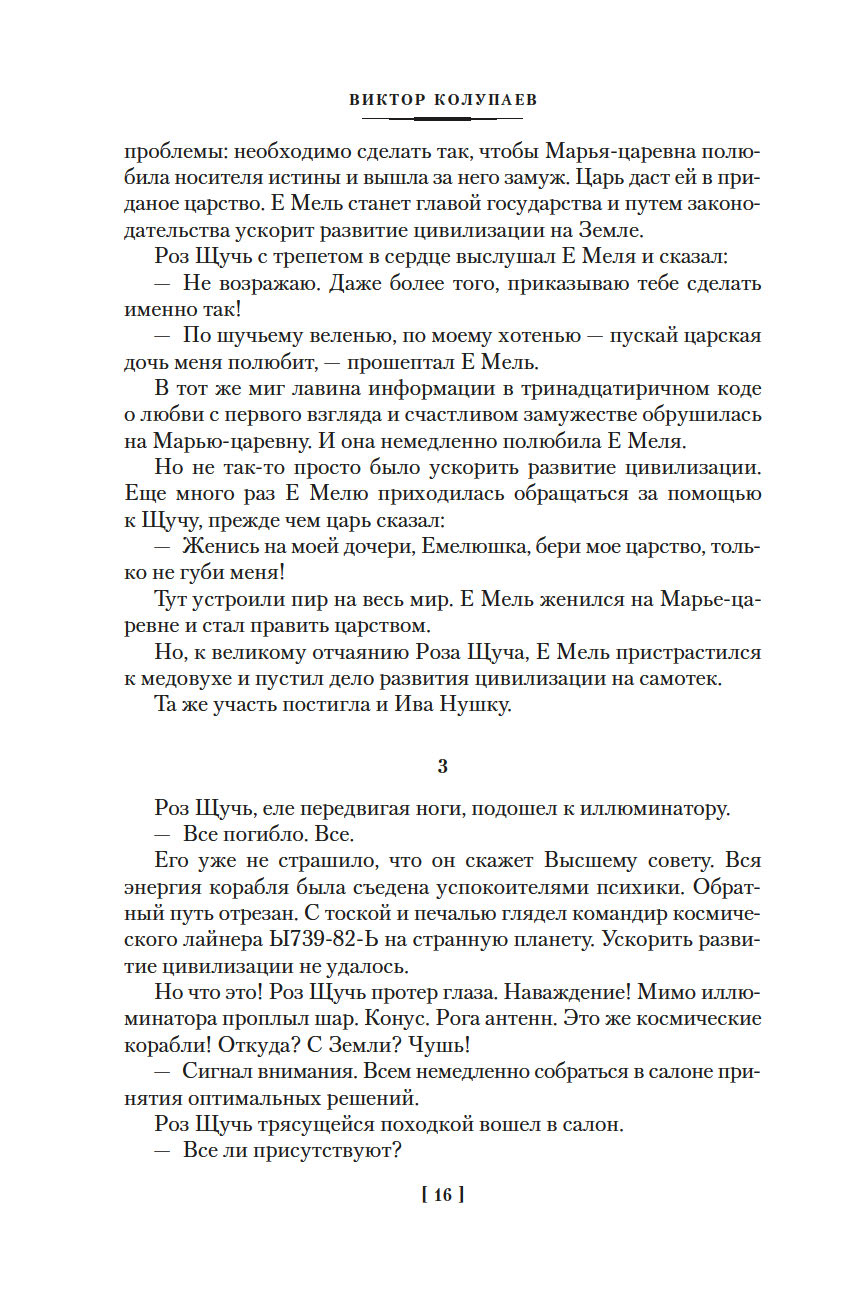 ВИКТОР КОЛУПАЕВ

проблемы: необходимо сделать так, чтобы Марья-царевна полюбила носителя истины и вышла за него замуж. Царь даст ей в приданое царство. Е Мель станет главой государства и путем законодательства ускорит развитие цивилизации на Земле.

Роз Щучь с трепетом в сердце выслушал Е Меля и сказал:

— Не возражаю. Даже более того, приказываю тебе сделать именно так!

— По шучьему веленью, по моему хотенью — пускай царская дочь меня полюбит, — прошептал Е Мель.

В тот же миг лавина информации в тринадцатиричном коде о любви с первого взгляда и счастливом замужестве обрушилась на Марью-царевну. И она немедленно полюбила Е Меля.

Но не так-то просто было ускорить развитие цивилизации. Еще много раз Е Мелю приходилась обращаться за помощью к Щучу, прежде чем царь сказал:

— Женись на моей дочери, Емелюшка, бери мое царство, только не губи меня!

Тут устроили пир на весь мир. Е Мель женился на Марье-царевне и стал править царством.

Но, к великому отчаянию Роза Щуча, Е Мель пристрастился к медовухе и пустил дело развития цивилизации на самотек.

Та же участь постигла и Ива Нушку.

3

Роз Щучь, еле передвигая ноги, подошел к иллюминатору.

— Все погибло. Все.

Его уже не страшило, что он скажет Высшему совету. Вся энергия корабля была съедена успокоителями психики. Обратный путь отрезан. С тоской и печалью глядел командир космического лайнера Ы739-82-Ь на странную планету. Ускорить развитие цивилизации не удалось.

Но что это! Роз Щучь протер глаза. Наваждение! Мимо иллюминатора проплыл шар. Конус. Рога антенн. Это же космические корабли! Откуда? С Земли? Чушь!

— Сигнал внимания. Всем немедленно собраться в салоне принятия оптимальных решений.

Роз Щучь трясущейся походкой вошел в салон.

— Все ли присутствуют?

[ 16 ]